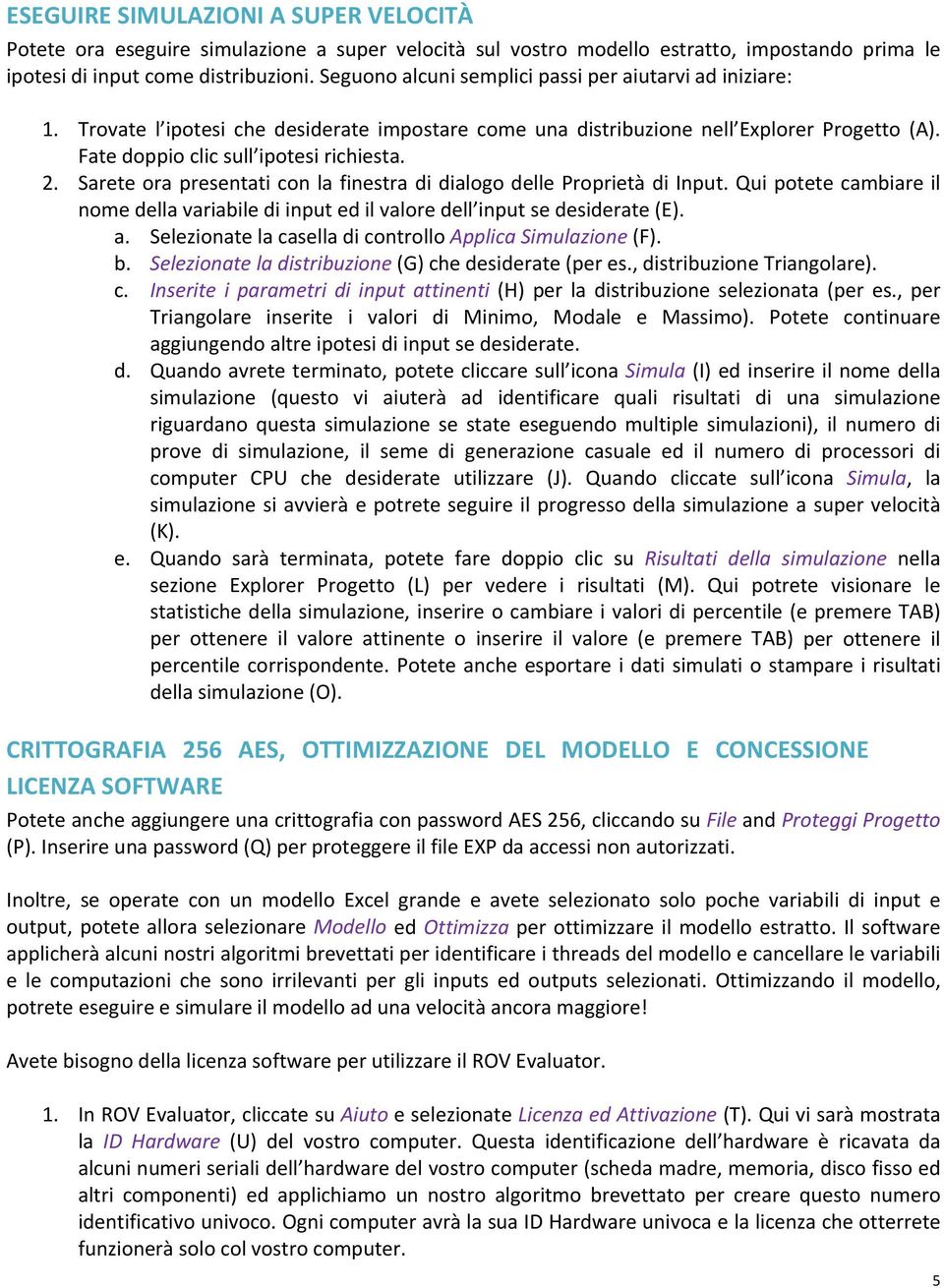 ESEGUIRE SIMULAZIONI A SUPER VELOCITÀ

Potete ora eseguire simulazione a super velocità sul vostro modello estratto, impostando prima le ipotesi di input come distribuzioni. Seguono alcuni semplici passi per aiutarvi ad iniziare:

1. Trovate l'ipotesi che desiderate impostare come una distribuzione nell'Explorer Progetto (A). Fate doppio clic sull'ipotesi richiesta.
2. Sarete ora presentati con la finestra di dialogo delle Proprietà di Input. Qui potete cambiare il nome della variabile di input ed il valore dell'input se desiderate (E).
a. Selezionate la casella di controllo Applica Simulazione (F).
b. Selezionate la distribuzione (G) che desiderate (per es., distribuzione Triangolare).
c. Inserite i parametri di input attinenti (H) per la distribuzione selezionata (per es., per Triangolare inserite i valori di Minimo, Modale e Massimo). Potete continuare aggiungendo altre ipotesi di input se desiderate.
d. Quando avrete terminato, potete cliccare sull'icona Simula (I) ed inserire il nome della simulazione (questo vi aiuterà ad identificare quali risultati di una simulazione riguardano questa simulazione se state eseguendo multiple simulazioni), il numero di prove di simulazione, il seme di generazione casuale ed il numero di processori di computer CPU che desiderate utilizzare (J). Quando cliccate sull'icona Simula, la simulazione si avvierà e potrete seguire il progresso della simulazione a super velocità (K).
e. Quando sarà terminata, potete fare doppio clic su Risultati della simulazione nella sezione Explorer Progetto (L) per vedere i risultati (M). Qui potrete visionare le statistiche della simulazione, inserire o cambiare i valori di percentile (e premere TAB) per ottenere il valore attinente o inserire il valore (e premere TAB) per ottenere il percentile corrispondente. Potete anche esportare i dati simulati o stampare i risultati della simulazione (O).

CRITTOGRAFIA 256 AES, OTTIMIZZAZIONE DEL MODELLO E CONCESSIONE LICENZA SOFTWARE

Potete anche aggiungere una crittografia con password AES 256, cliccando su File and Proteggi Progetto (P). Inserire una password (Q) per proteggere il file EXP da accessi non autorizzati.

Inoltre, se operate con un modello Excel grande e avete selezionato solo poche variabili di input e output, potete allora selezionare Modello ed Ottimizza per ottimizzare il modello estratto. Il software applicherà alcuni nostri algoritmi brevettati per identificare i threads del modello e cancellare le variabili e le computazioni che sono irrilevanti per gli inputs ed outputs selezionati. Ottimizzando il modello, potrete eseguire e simulare il modello ad una velocità ancora maggiore!

Avete bisogno della licenza software per utilizzare il ROV Evaluator.

1. In ROV Evaluator, cliccate su Aiuto e selezionate Licenza ed Attivazione (T). Qui vi sarà mostrata la ID Hardware (U) del vostro computer. Questa identificazione dell'hardware è ricavata da alcuni numeri seriali dell'hardware del vostro computer (scheda madre, memoria, disco fisso ed altri componenti) ed applichiamo un nostro algoritmo brevettato per creare questo numero identificativo univoco. Ogni computer avrà la sua ID Hardware univoca e la licenza che otterrete funzionerà solo col vostro computer.

5